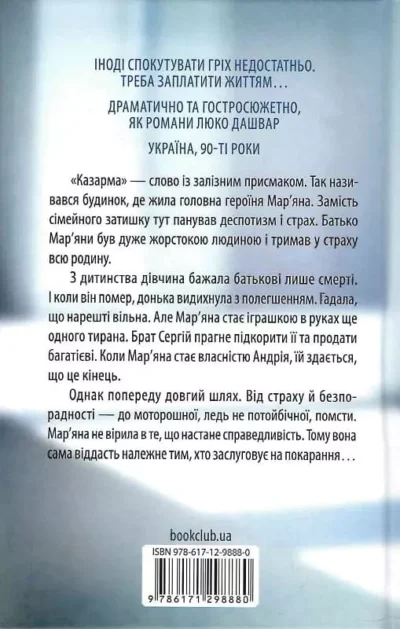 ІНОДІ СПОКУТУВАТИ ГРІХ НЕДОСТАТНЬО. ТРЕБА ЗАПЛАТИТИ ЖИТТЯМ…

ДРАМАТИЧНО ТА ГОСТРОСЮЖЕТНО, ЯК РОМАНИ ЛЮКО ДАШВАР

УКРАЇНА, 90-ТІ РОКИ

«Казарма» — слово із залізним присмаком. Так називався будинок, де жила головна героїня Мар'яна. Замість сімейного затишку тут панував деспотизм і страх. Батько Мар'яни був дуже жорстокою людиною і тримав у страху всю родину.

З дитинства дівчина бажала батькові лише смерті. І коли він помер, донька видихнула з полегшенням. Гадала, що нарешті вільна. Але Мар'яна стає іграшкою в руках ще одного тирана. Брат Сергій прагне підкорити її та продати багатієві. Коли Мар'яна стає власністю Андрія, їй здається, що це кінець.

Однак попереду довгий шлях. Від страху й безпорадності — до моторошної, ледь не потойбічної, помсти. Мар'яна не вірила в те, що настане справедливість. Тому вона сама віддасть належне тим, хто заслуговує на покарання…

bookclub.ua

ISBN 978-617-12-9888-0

9 786171 298880